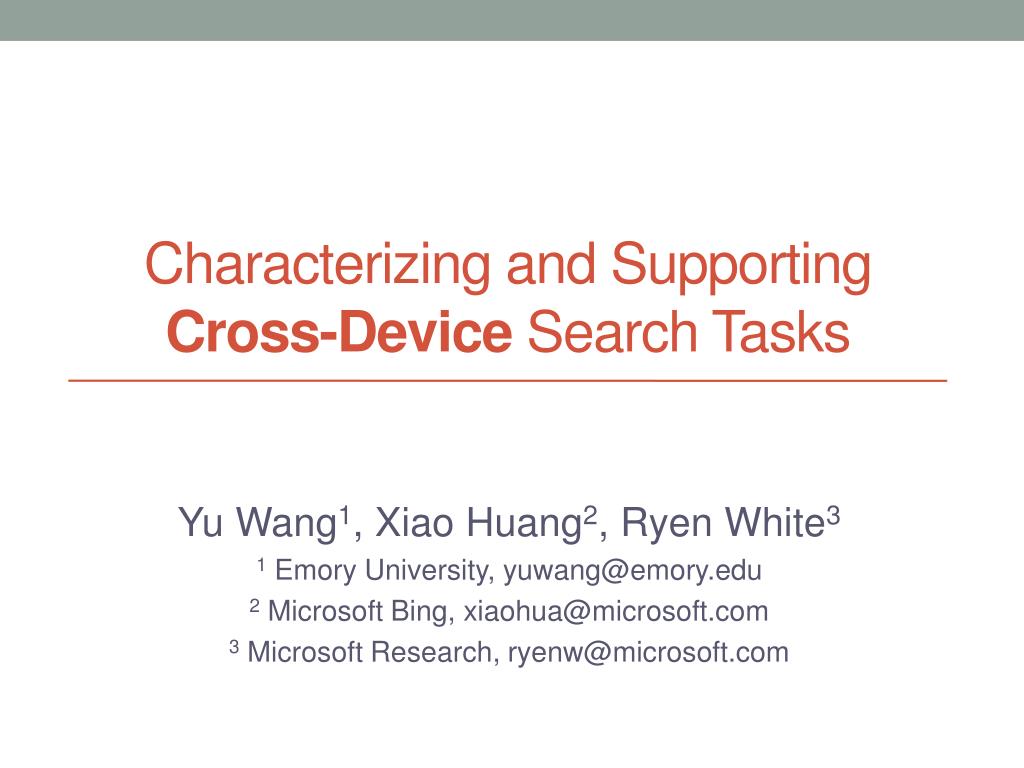 Characterizing and Supporting Cross-Device Search Tasks

Yu Wang$^{1}$, Xiao Huang$^{2}$, Ryen White$^{3}$

$^{1}$ Emory University, yuwang@emory.edu

$^{2}$ Microsoft Bing, xiaohua@microsoft.com

$^{3}$ Microsoft Research, ryenw@microsoft.com